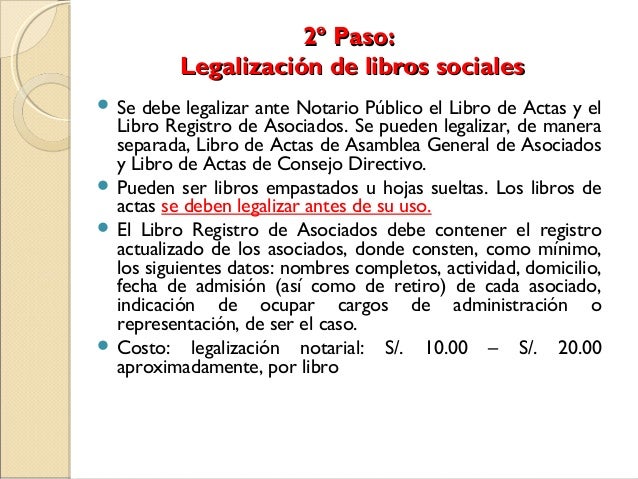 2º Paso:
Legalización de libros sociales

Se debe legalizar ante Notario Público el Libro de Actas y el Libro Registro de Asociados. Se pueden legalizar, de manera separada, Libro de Actas de Asamblea General de Asociados y Libro de Actas de Consejo Directivo.

Pueden ser libros empastados u hojas sueltas. Los libros de actas se deben legalizar antes de su uso.

El Libro Registro de Asociados debe contener el registro actualizado de los asociados, donde consten, como mínimo, los siguientes datos: nombres completos, actividad, domicilio, fecha de admisión (así como de retiro) de cada asociado, indicación de ocupar cargos de administración o representación, de ser el caso.

Costo: legalización notarial: S/. 10.00 – S/. 20.00 aproximadamente, por libro